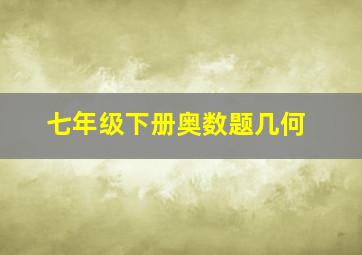 七年级下册奥数题几何